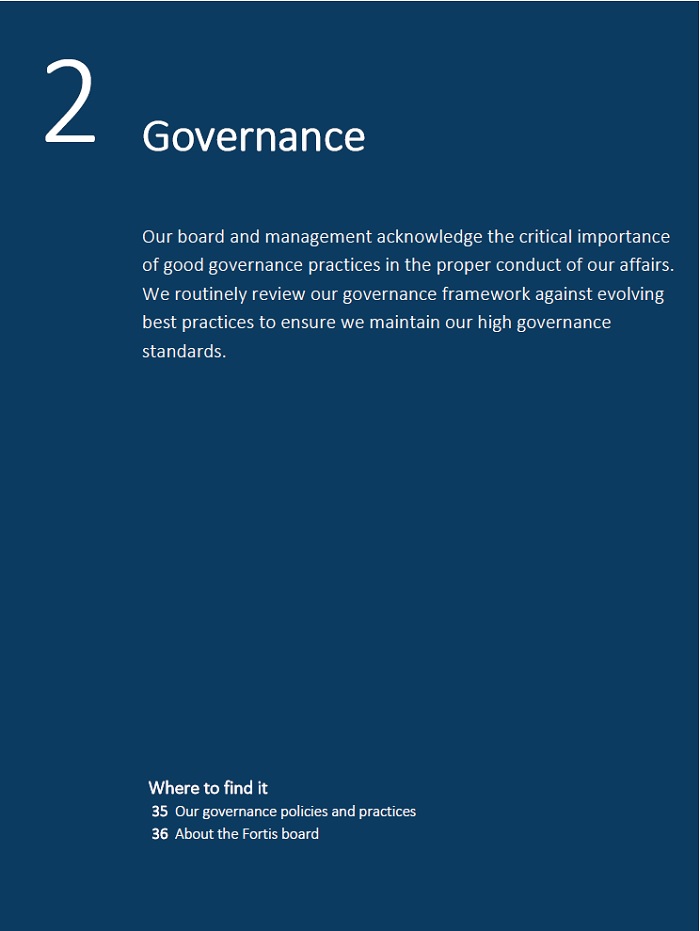 2 Governance

Our board and management acknowledge the critical importance of good governance practices in the proper conduct of our affairs. We routinely review our governance framework against evolving best practices to ensure we maintain our high governance standards.

Where to find it
35 Our governance policies and practices
36 About the Fortis board